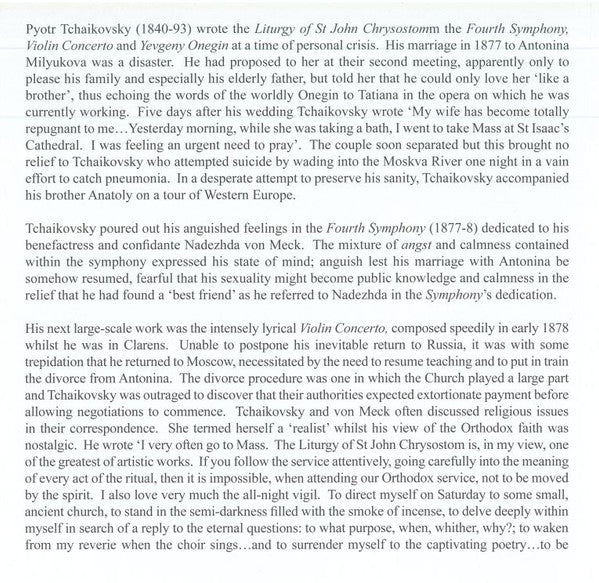 Pyotr Tchaikovsky (1840-93) wrote the Liturgy of St John Chrysostomm the Fourth Symphony, Violin Concerto and Yevgeny Onegin at a time of personal crisis. His marriage in 1877 to Antonina Milyukova was a disaster. He had proposed to her at their second meeting, apparently only to please his family and especially his elderly father, but told her that he could only love her 'like a brother', thus echoing the words of the worldly Onegin to Tatiana in the opera on which he was currently working. Five days after his wedding Tchaikovsky wrote 'My wife has become totally repugnant to me…Yesterday morning, while she was taking a bath, I went to take Mass at St Isaac's Cathedral. I was feeling an urgent need to pray'. The couple soon separated but this brought no relief to Tchaikovsky who attempted suicide by wading into the Moskva River one night in a vain effort to catch pneumonia. In a desperate attempt to preserve his sanity, Tchaikovsky accompanied his brother Anatoly on a tour of Western Europe.

Tchaikovsky poured out his anguished feelings in the Fourth Symphony (1877-8) dedicated to his benefactress and confidante Nadezhda von Meck. The mixture of angst and calmness contained within the symphony expressed his state of mind; anguish lest his marriage with Antonina be somehow resumed, fearful that his sexuality might become public knowledge and calmness in the relief that he had found a 'best friend' as he referred to Nadezhda in the Symphony's dedication.

His next large-scale work was the intensely lyrical Violin Concerto, composed speedily in early 1878 whilst he was in Clarens. Unable to postpone his inevitable return to Russia, it was with some trepidation that he returned to Moscow, necessitated by the need to resume teaching and to put in train the divorce from Antonina. The divorce procedure was one in which the Church played a large part and Tchaikovsky was outraged to discover that their authorities expected extortionate payment before allowing negotiations to commence. Tchaikovsky and von Meck often discussed religious issues in their correspondence. She termed herself a 'realist' whilst his view of the Orthodox faith was nostalgic. He wrote 'I very often go to Mass. The Liturgy of St John Chrysostom is, in my view, one of the greatest of artistic works. If you follow the service attentively, going carefully into the meaning of every act of the ritual, then it is impossible, when attending our Orthodox service, not to be moved by the spirit. I also love very much the all-night vigil. To direct myself on Saturday to some small, ancient church, to stand in the semi-darkness filled with the smoke of incense, to delve deeply within myself in search of a reply to the eternal questions: to what purpose, when, whither, why?; to waken from my reverie when the choir sings…and to surrender myself to the captivating poetry…to be